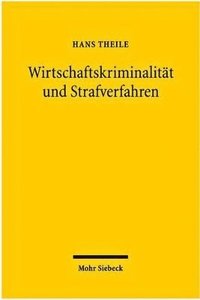 HANS THEILE

Wirtschaftskriminalität und Strafverfahren

Mohr Siebeck